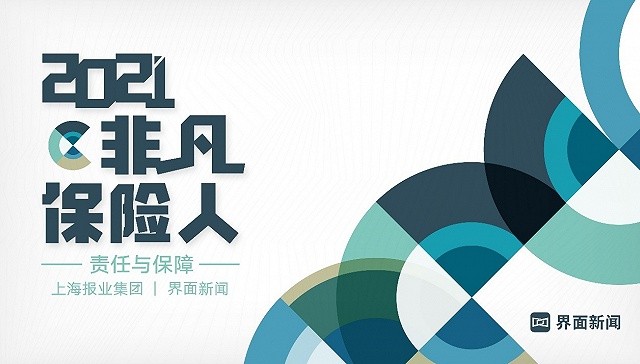 2021
非凡
保险人

责任与保障

上海报业集团 | 界面新闻

界面新闻